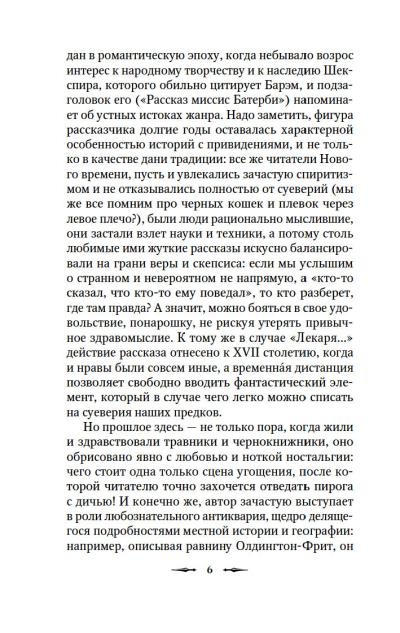 дан в романтическую эпоху, когда небывало возрос интерес к народному творчеству и к наследию Шекспира, которого обильно цитирует Барэм, и подзаголовок его («Рассказ миссис Батерби») напоминает об устных истоках жанра. Надо заметить, фигура рассказчика долгие годы оставалась характерной особенностью историй с привидениями, и не только в качестве дани традиции: все же читатели Нового времени, пусть и увлекались зачастую спиритизмом и не отказывались полностью от суеверий (мы же все помним про черных кошек и плевок через левое плечо?), были люди рационально мыслившие, они застали взлет науки и техники, а потому столь любимые ими жуткие рассказы искусно балансировали на грани веры и скепсиса: если мы услышим о странном и невероятном не напрямую, а «кто-то сказал, что кто-то ему поведал», то кто разберет, где там правда? А значит, можно бояться в свое удовольствие, понарошку, не рискуя утерять привычное здравомыслие. К тому же в случае «Лекаря...» действие рассказа отнесено к XVII столетию, когда и нравы были совсем иные, а временна́я дистанция позволяет свободно вводить фантастический элемент, который в случае чего легко можно списать на суеверия наших предков.

Но прошлое здесь — не только пора, когда жили и здравствовали травники и чернокнижники, оно обрисовано явно с любовью и ноткой ностальгии: чего стоит одна только сцена угощения, после которой читателю точно захочется отведать пирога с дичью! И конечно же, автор зачастую выступает в роли любознательного антиквария, щедро делящегося подробностями местной истории и географии: например, описывая равнину Олдингтон-Фрит, он

6